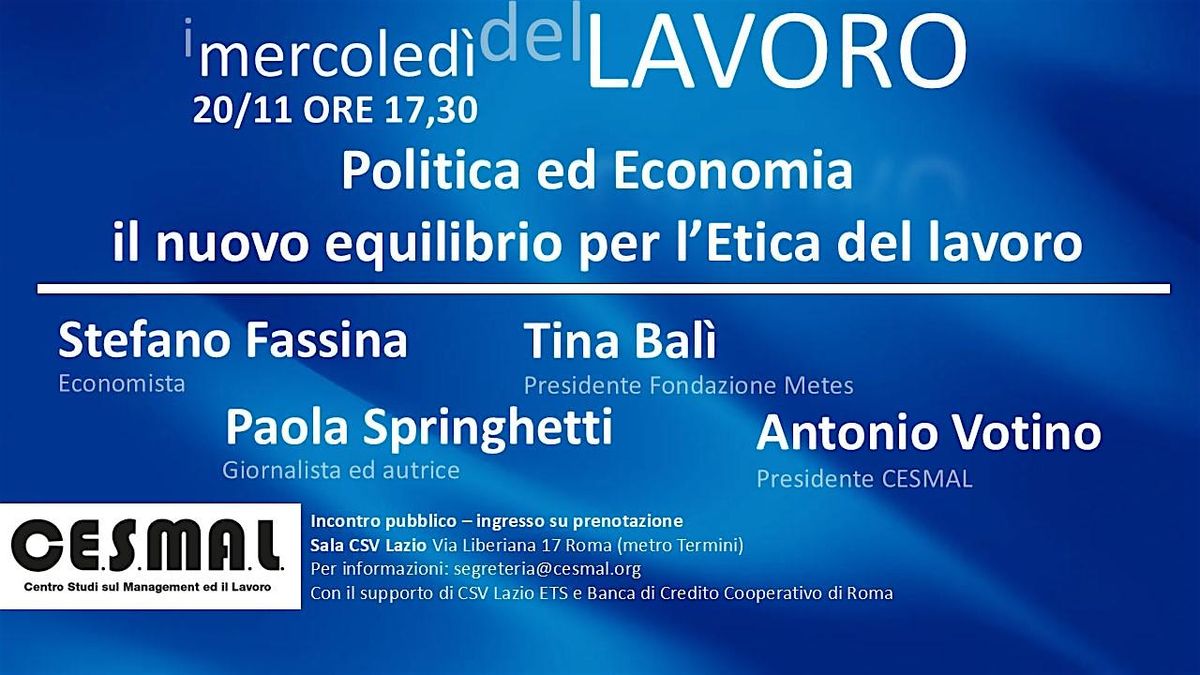 i mercoledì del LAVORO
20/11 ORE 17,30

Politica ed Economia
il nuovo equilibrio per l'Etica del lavoro

Stefano Fassina
Economista

Tina Balì
Presidente Fondazione Metes

Paola Springhetti
Giornalista ed autrice

Antonio Votino
Presidente CESMAL

C.E.S.M.A.L.
Centro Studi sul Management ed il Lavoro

Incontro pubblico – ingresso su prenotazione
Sala CSV Lazio Via Liberiana 17 Roma (metro Termini)
Per informazioni: segreteria@cesmal.org
Con il supporto di CSV Lazio ETS e Banca di Credito Cooperativo di Roma